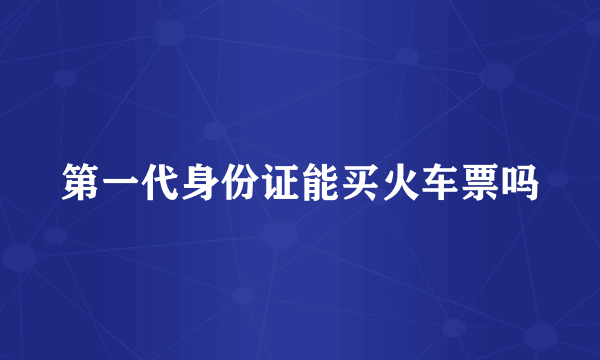 第一代身份证能买火车票吗